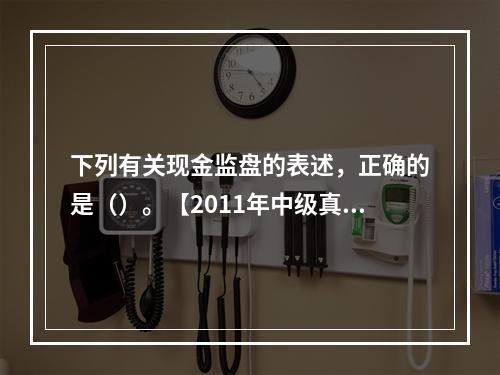 下列有关现金监盘的表述，正确的是（）。【2011年中级真...